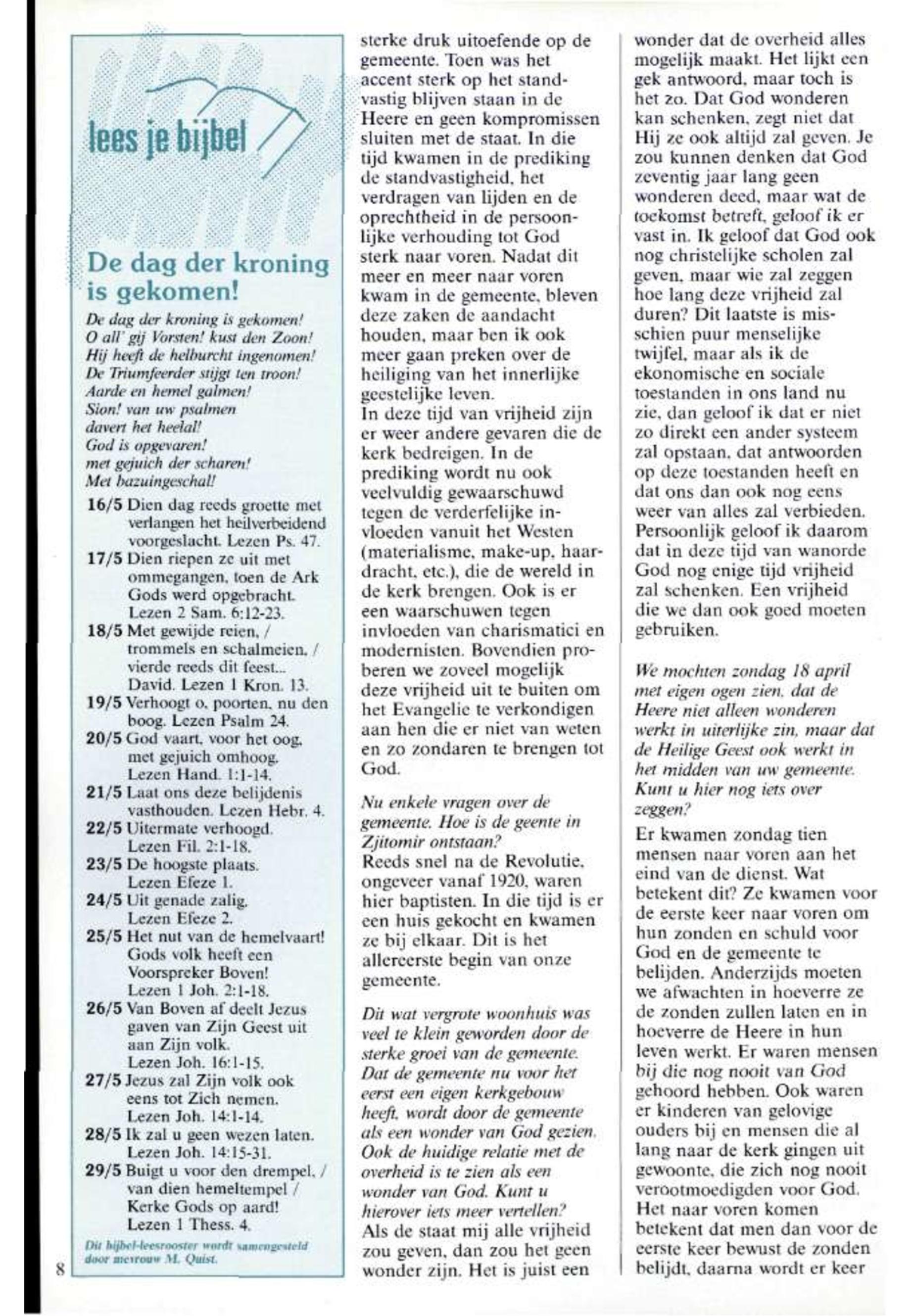 lees je bijbel

De dag der kroning is gekomen!

De dag der kroning is gekomen!
O all' gij Vorsten! kust den Zoon!
Hij heeft de helburcht ingenomen!
De Triumfeerder stijgt ten troon!
Aarde en hemel galmen!
Sion! van uw psalmen
davert het heelal!
God is opgevaren!
met gejuich der scharen!
Met bazuingeschal!

16/5 Dien dag reeds groette met verlangen het heilverbeidend voorgeslacht. Lezen Ps. 47.
17/5 Dien riepen ze uit met ommegangen, toen de Ark Gods werd opgebracht. Lezen 2 Sam. 6:12-23.
18/5 Met gewijde reien, / trommels en schalmeien, / vierde reeds dit feest... David. Lezen 1 Kron. 13.
19/5 Verhoogt o, poorten, nu den boog. Lezen Psalm 24.
20/5 God vaart, voor het oog, met gejuich omhoog. Lezen Hand. 1:1-14.
21/5 Laat ons deze belijdenis vasthouden. Lezen Hebr. 4.
22/5 Uitermate verhoogd. Lezen Fil. 2:1-18.
23/5 De hoogste plaats. Lezen Efeze 1.
24/5 Uit genade zalig. Lezen Efeze 2.
25/5 Het nut van de hemelvaart! Gods volk heeft een Voorspreker Boven! Lezen 1 Joh. 2:1-18.
26/5 Van Boven af deelt Jezus gaven van Zijn Geest uit aan Zijn volk. Lezen Joh. 16:1-15.
27/5 Jezus zal Zijn volk ook eens tot Zich nemen. Lezen Joh. 14:1-14.
28/5 Ik zal u geen wezen laten. Lezen Joh. 14:15-31.
29/5 Buigt u voor den drempel, / van dien hemeltempel / Kerke Gods op aard! Lezen 1 Thess. 4.

Dit bijbel-leesrooster wordt samengesteld door mevrouw M. Quist.

8

sterke druk uitoefende op de gemeente. Toen was het accent sterk op het standvastig blijven staan in de Heere en geen kompromissen sluiten met de staat. In die tijd kwamen in de prediking de standvastigheid, het verdragen van lijden en de oprechtheid in de persoonlijke verhouding tot God sterk naar voren. Nadat dit meer en meer naar voren kwam in de gemeente, bleven deze zaken de aandacht houden, maar ben ik ook meer gaan preken over de heiliging van het innerlijke geestelijke leven.
In deze tijd van vrijheid zijn er weer andere gevaren die de kerk bedreigen. In de prediking wordt nu ook veelvuldig gewaarschuwd tegen de verderfelijke invloeden vanuit het Westen (materialisme, make-up, haardracht, etc.), die de wereld in de kerk brengen. Ook is er een waarschuwen tegen invloeden van charismatici en modernisten. Bovendien proberen we zoveel mogelijk deze vrijheid uit te buiten om het Evangelie te verkondigen aan hen die er niet van weten en zo zondaren te brengen tot God.

Nu enkele vragen over de gemeente. Hoe is de geente in Zjitomir ontstaan?
Reeds snel na de Revolutie, ongeveer vanaf 1920, waren hier baptisten. In die tijd is er een huis gekocht en kwamen ze bij elkaar. Dit is het allereerste begin van onze gemeente.

Dit wat vergrote woonhuis was veel te klein geworden door de sterke groei van de gemeente. Dat de gemeente nu voor het eerst een eigen kerkgebouw heeft, wordt door de gemeente als een wonder van God gezien. Ook de huidige relatie met de overheid is te zien als een wonder van God. Kunt u hierover iets meer vertellen?
Als de staat mij alle vrijheid zou geven, dan zou het geen wonder zijn. Het is juist een wonder dat de overheid alles mogelijk maakt. Het lijkt een gek antwoord, maar toch is het zo. Dat God wonderen kan schenken, zegt niet dat Hij ze ook altijd zal geven. Je zou kunnen denken dat God zeventig jaar lang geen wonderen deed, maar wat de toekomst betreft, geloof ik er vast in. Ik geloof dat God ook nog christelijke scholen zal geven, maar wie zal zeggen hoe lang deze vrijheid zal duren? Dit laatste is misschien puur menselijke twijfel, maar als ik de ekonomische en sociale toestanden in ons land nu zie, dan geloof ik dat er niet zo direkt een ander systeem zal opstaan, dat antwoorden op deze toestanden heeft en dat ons dan ook nog eens weer van alles zal verbieden. Persoonlijk geloof ik daarom dat in deze tijd van wanorde God nog enige tijd vrijheid zal schenken. Een vrijheid die we dan ook goed moeten gebruiken.

We mochten zondag 18 april met eigen ogen zien, dat de Heere niet alleen wonderen werkt in uiterlijke zin, maar dat de Heilige Geest ook werkt in het midden van uw gemeente. Kunt u hier nog iets over zeggen?
Er kwamen zondag tien mensen naar voren aan het eind van de dienst. Wat betekent dit? Ze kwamen voor de eerste keer naar voren om hun zonden en schuld voor God en de gemeente te belijden. Anderzijds moeten we afwachten in hoeverre ze de zonden zullen laten en in hoeverre de Heere in hun leven werkt. Er waren mensen bij die nog nooit van God gehoord hebben. Ook waren er kinderen van gelovige ouders bij en mensen die al lang naar de kerk gingen uit gewoonte, die zich nog nooit verootmoedigden voor God. Het naar voren komen betekent dat men dan voor de eerste keer bewust de zonden belijdt, daarna wordt er keer